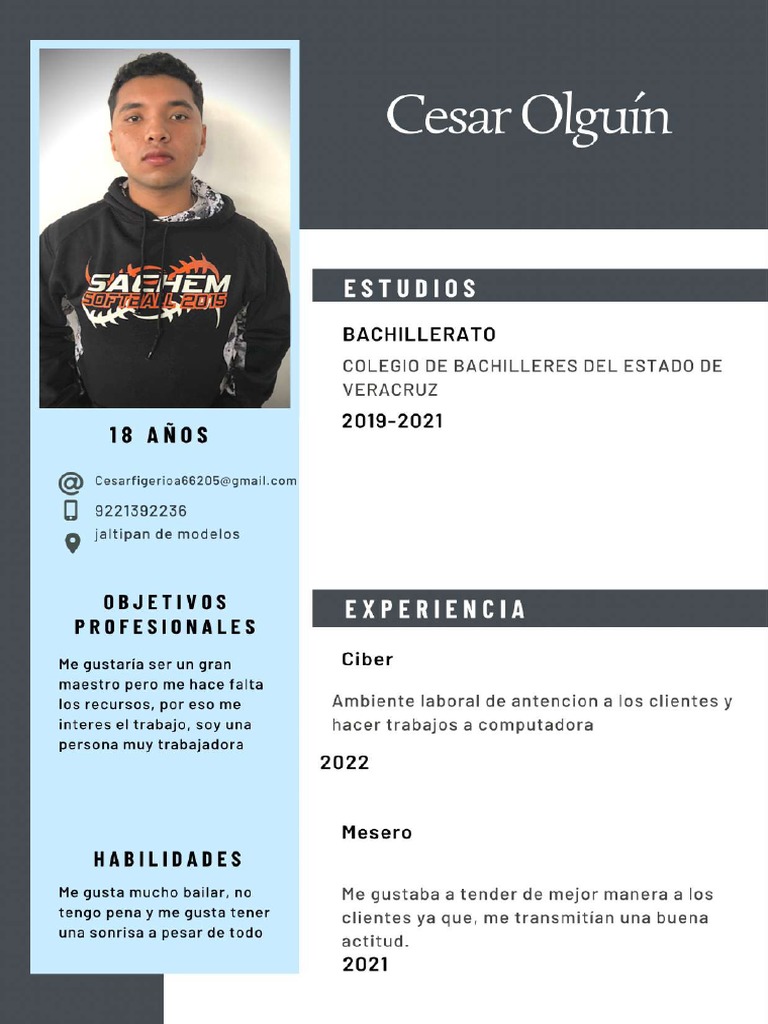 SACHEM SOFTBALL 2015

18 AÑOS

Cesarfigerioa66205@gmail.com
9221392236
jaltipan de modelos

OBJETIVOS PROFESIONALES

Me gustaría ser un gran maestro pero me hace falta los recursos, por eso me interes el trabajo, soy una persona muy trabajadora

HABILIDADES

Me gusta mucho bailar, no tengo pena y me gusta tener una sonrisa a pesar de todo

Cesar Olguín

ESTUDIOS

BACHILLERATO
COLEGIO DE BACHILLERES DEL ESTADO DE VERACRUZ
2019-2021

EXPERIENCIA

Ciber
Ambiente laboral de antencion a los clientes y hacer trabajos a computadora
2022

Mesero
Me gustaba a tender de mejor manera a los clientes ya que, me transmitían una buena actitud.
2021